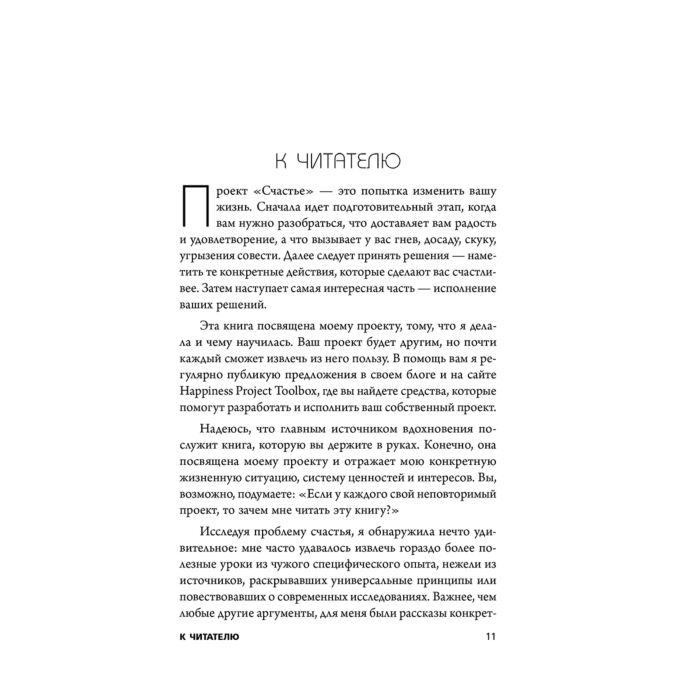 К ЧИТАТЕЛЮ

Проект «Счастье» — это попытка изменить вашу жизнь. Сначала идет подготовительный этап, когда вам нужно разобраться, что доставляет вам радость и удовлетворение, а что вызывает у вас гнев, досаду, скуку, угрызения совести. Далее следует принять решения — наметить те конкретные действия, которые сделают вас счастливее. Затем наступает самая интересная часть — исполнение ваших решений.

Эта книга посвящена моему проекту, тому, что я делала и чему научилась. Ваш проект будет другим, но почти каждый сможет извлечь из него пользу. В помощь вам я регулярно публикую предложения в своем блоге и на сайте Happiness Project Toolbox, где вы найдете средства, которые помогут разработать и исполнить ваш собственный проект.

Надеюсь, что главным источником вдохновения послужит книга, которую вы держите в руках. Конечно, она посвящена моему проекту и отражает мою конкретную жизненную ситуацию, систему ценностей и интересов. Вы, возможно, подумаете: «Если у каждого свой неповторимый проект, то зачем мне читать эту книгу?»

Исследуя проблему счастья, я обнаружила нечто удивительное: мне часто удавалось извлечь гораздо более полезные уроки из чужого специфического опыта, нежели из источников, раскрывавших универсальные принципы или повествовавших о современных исследованиях. Важнее, чем любые другие аргументы, для меня были рассказы конкрет-

К ЧИТАТЕЛЮ 11